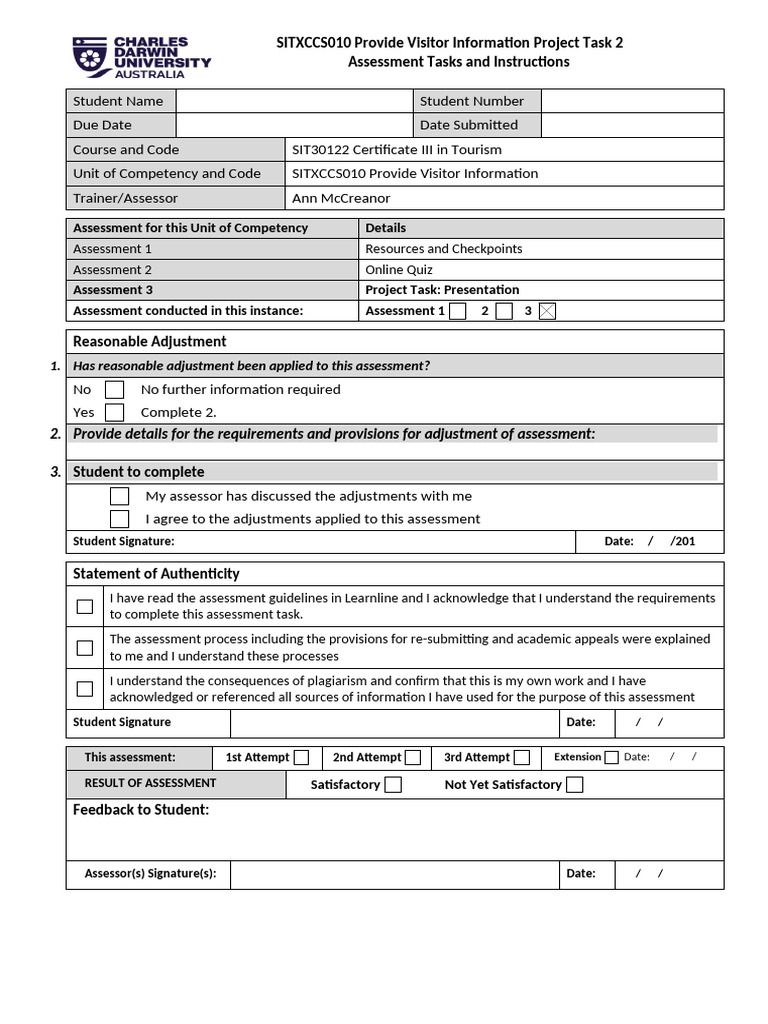 CHARLES DARWIN UNIVERSITY AUSTRALIA

SITXCCS010 Provide Visitor Information Project Task 2
Assessment Tasks and Instructions

| Student Name | | Student Number | |
|---|---|---|---|
| Due Date | | Date Submitted | |

| Course and Code | SIT30122 Certificate III in Tourism |
|---|---|
| Unit of Competency and Code | SITXCCS010 Provide Visitor Information |
| Trainer/Assessor | Ann McCreanor |

| Assessment for this Unit of Competency | Details |
|---|---|
| Assessment 1 | Resources and Checkpoints |
| Assessment 2 | Online Quiz |
| Assessment 3 | Project Task: Presentation |
| Assessment conducted in this instance: | Assessment 1 ☐ 2 ☐ 3 ☒ |

Reasonable Adjustment

1. Has reasonable adjustment been applied to this assessment?

No ☐ No further information required
Yes ☐ Complete 2.

2. Provide details for the requirements and provisions for adjustment of assessment:

3. Student to complete

☐ My assessor has discussed the adjustments with me
☐ I agree to the adjustments applied to this assessment

Student Signature: Date: / /201

Statement of Authenticity

☐ I have read the assessment guidelines in Learnline and I acknowledge that I understand the requirements to complete this assessment task.

☐ The assessment process including the provisions for re-submitting and academic appeals were explained to me and I understand these processes

☐ I understand the consequences of plagiarism and confirm that this is my own work and I have acknowledged or referenced all sources of information I have used for the purpose of this assessment

Student Signature Date: / /

This assessment: 1st Attempt ☐ 2nd Attempt ☐ 3rd Attempt ☐ Extension ☐ Date: / /

RESULT OF ASSESSMENT Satisfactory ☐ Not Yet Satisfactory ☐

Feedback to Student:

Assessor(s) Signature(s): Date: / /